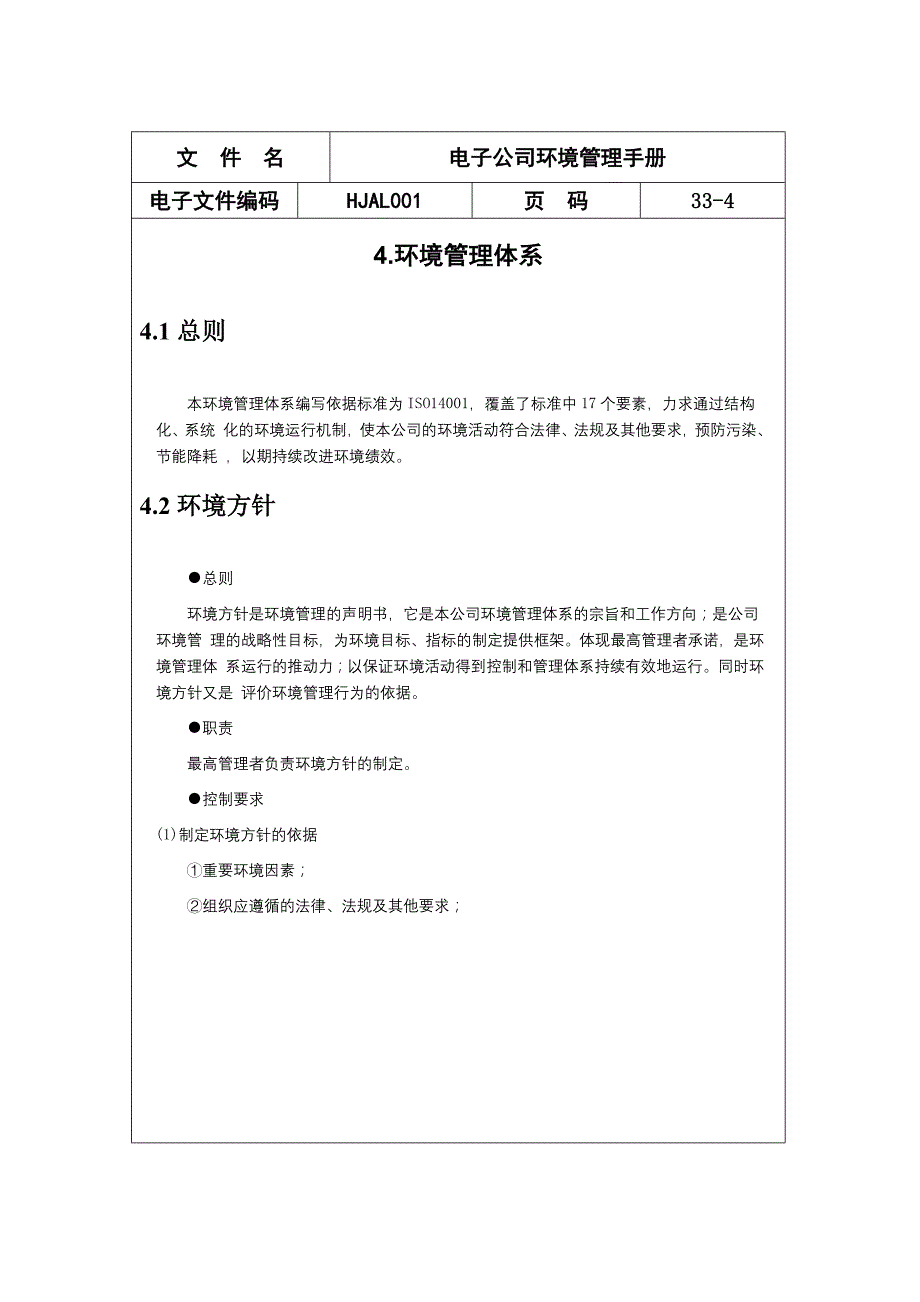 | 文 件 名 | 电子公司环境管理手册 | | |
|---|---|---|---|
| 电子文件编码 | HJAL001 | 页 码 | 33-4 |

4.环境管理体系

4.1 总则

本环境管理体系编写依据标准为 ISO14001，覆盖了标准中 17 个要素，力求通过结构化、系统 化的环境运行机制，使本公司的环境活动符合法律、法规及其他要求，预防污染、节能降耗 ，以期持续改进环境绩效。

4.2 环境方针

●总则

环境方针是环境管理的声明书，它是本公司环境管理体系的宗旨和工作方向；是公司环境管 理的战略性目标，为环境目标、指标的制定提供框架。体现最高管理者承诺，是环境管理体 系运行的推动力；以保证环境活动得到控制和管理体系持续有效地运行。同时环境方针又是 评价环境管理行为的依据。

●职责

最高管理者负责环境方针的制定。

●控制要求

⑴制定环境方针的依据

①重要环境因素；

②组织应遵循的法律、法规及其他要求；